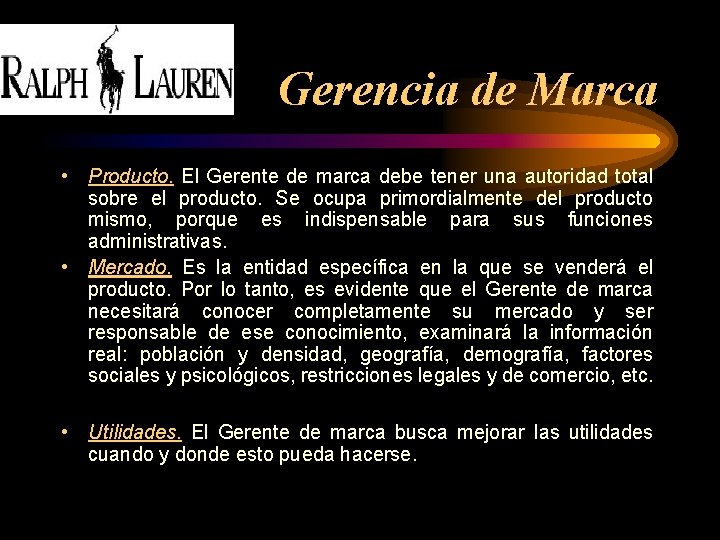 RALPH LAUREN

Gerencia de Marca

• Producto. El Gerente de marca debe tener una autoridad total sobre el producto. Se ocupa primordialmente del producto mismo, porque es indispensable para sus funciones administrativas.

• Mercado. Es la entidad específica en la que se venderá el producto. Por lo tanto, es evidente que el Gerente de marca necesitará conocer completamente su mercado y ser responsable de ese conocimiento, examinará la información real: población y densidad, geografía, demografía, factores sociales y psicológicos, restricciones legales y de comercio, etc.

• Utilidades. El Gerente de marca busca mejorar las utilidades cuando y donde esto pueda hacerse.